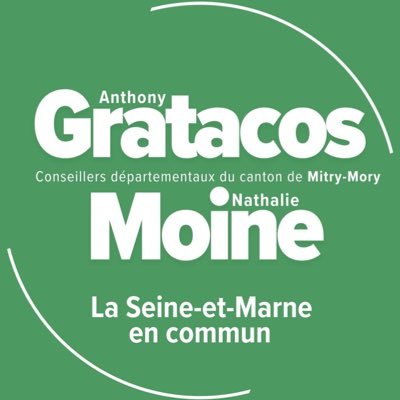 Anthony
Gratacos
Conseillers départementaux du canton de Mitry-Mory
Nathalie
Moine

La Seine-et-Marne en commun